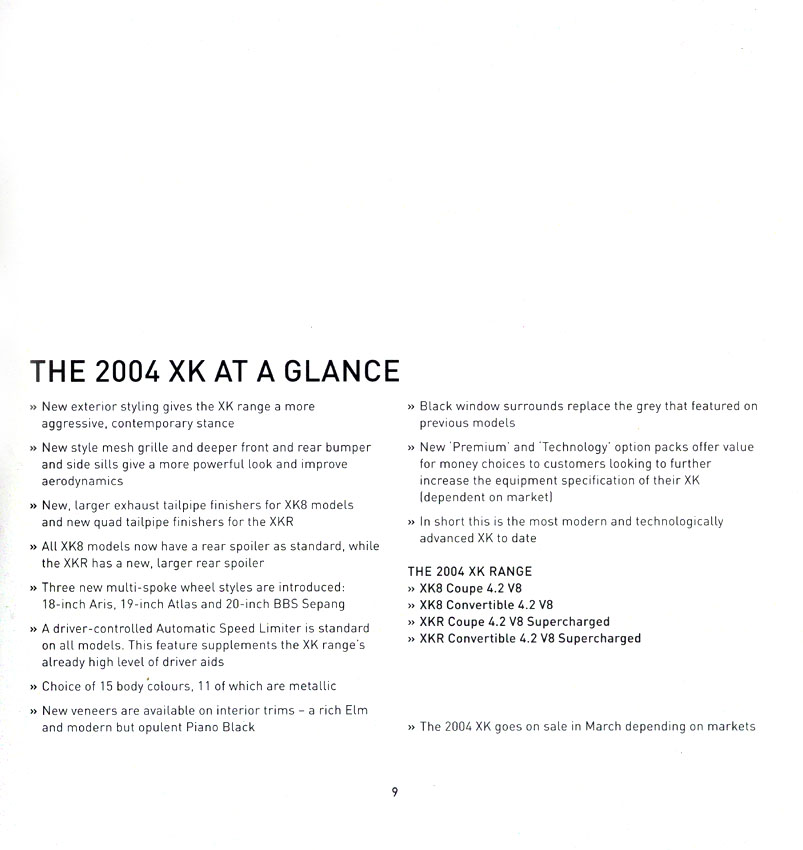 THE 2004 XK AT A GLANCE

» New exterior styling gives the XK range a more aggressive, contemporary stance

» New style mesh grille and deeper front and rear bumper and side sills give a more powerful look and improve aerodynamics

» New, larger exhaust tailpipe finishers for XK8 models and new quad tailpipe finishers for the XKR

» All XK8 models now have a rear spoiler as standard, while the XKR has a new, larger rear spoiler

» Three new multi-spoke wheel styles are introduced: 18-inch Aris, 19-inch Atlas and 20-inch BBS Sepang

» A driver-controlled Automatic Speed Limiter is standard on all models. This feature supplements the XK range's already high level of driver aids

» Choice of 15 body colours, 11 of which are metallic

» New veneers are available on interior trims – a rich Elm and modern but opulent Piano Black

» Black window surrounds replace the grey that featured on previous models

» New 'Premium' and 'Technology' option packs offer value for money choices to customers looking to further increase the equipment specification of their XK (dependent on market)

» In short this is the most modern and technologically advanced XK to date

THE 2004 XK RANGE
» XK8 Coupe 4.2 V8
» XK8 Convertible 4.2 V8
» XKR Coupe 4.2 V8 Supercharged
» XKR Convertible 4.2 V8 Supercharged

» The 2004 XK goes on sale in March depending on markets

9